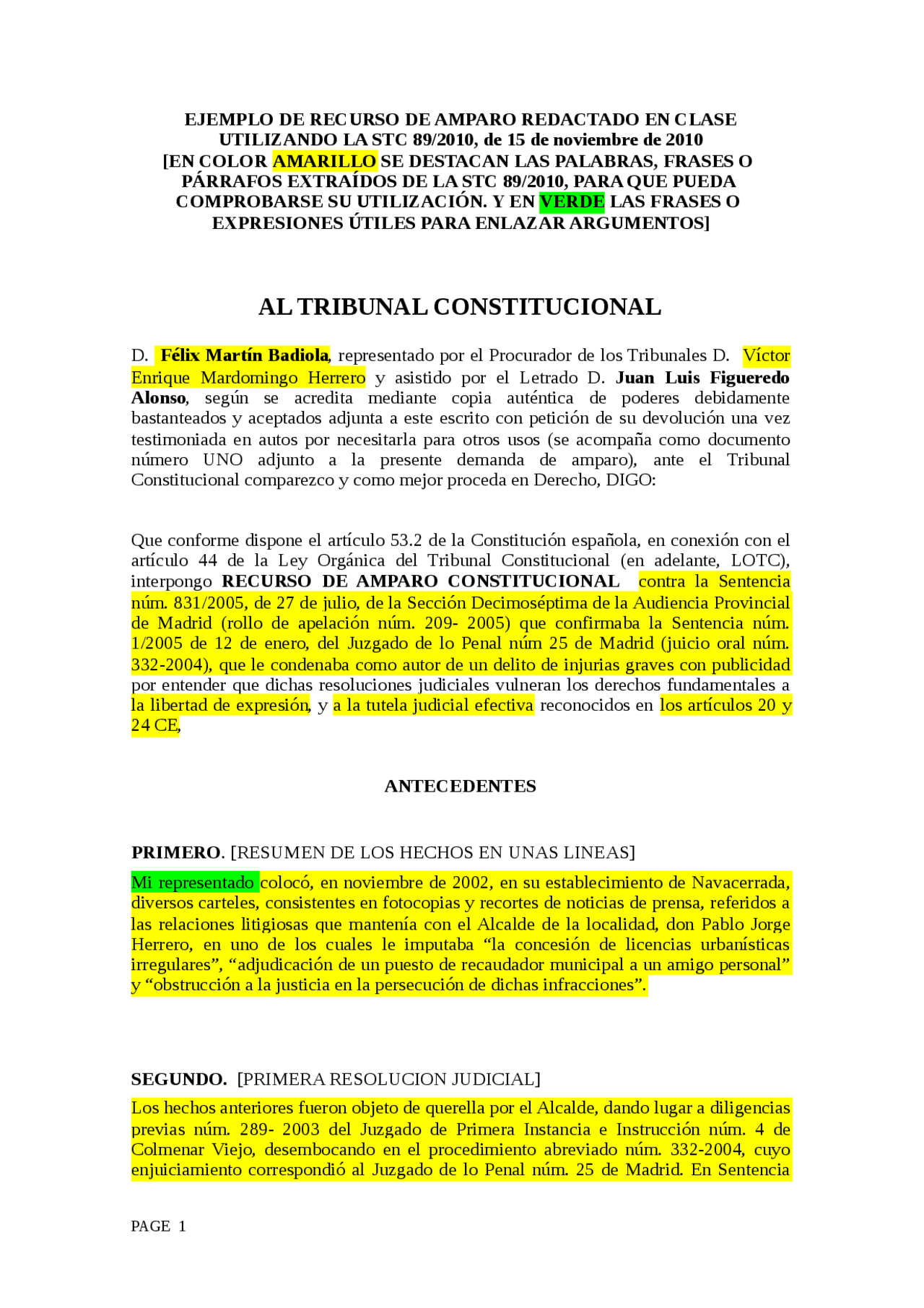 EJEMPLO DE RECURSO DE AMPARO REDACTADO EN CLASE UTILIZANDO LA STC 89/2010, de 15 de noviembre de 2010
[EN COLOR AMARILLO SE DESTACAN LAS PALABRAS, FRASES O PÁRRAFOS EXTRAÍDOS DE LA STC 89/2010, PARA QUE PUEDA COMPROBARSE SU UTILIZACIÓN. Y EN VERDE LAS FRASES O EXPRESIONES ÚTILES PARA ENLAZAR ARGUMENTOS]

AL TRIBUNAL CONSTITUCIONAL

D. Félix Martín Badiola, representado por el Procurador de los Tribunales D. Víctor Enrique Mardomingo Herrero y asistido por el Letrado D. Juan Luis Figueredo Alonso, según se acredita mediante copia auténtica de poderes debidamente bastanteados y aceptados adjunta a este escrito con petición de su devolución una vez testimoniada en autos por necesitarla para otros usos (se acompaña como documento número UNO adjunto a la presente demanda de amparo), ante el Tribunal Constitucional comparezco y como mejor proceda en Derecho, DIGO:

Que conforme dispone el artículo 53.2 de la Constitución española, en conexión con el artículo 44 de la Ley Orgánica del Tribunal Constitucional (en adelante, LOTC), interpongo RECURSO DE AMPARO CONSTITUCIONAL contra la Sentencia núm. 831/2005, de 27 de julio, de la Sección Decimoséptima de la Audiencia Provincial de Madrid (rollo de apelación núm. 209- 2005) que confirmaba la Sentencia núm. 1/2005 de 12 de enero, del Juzgado de lo Penal núm 25 de Madrid (juicio oral núm. 332-2004), que le condenaba como autor de un delito de injurias graves con publicidad por entender que dichas resoluciones judiciales vulneran los derechos fundamentales a la libertad de expresión, y a la tutela judicial efectiva reconocidos en los artículos 20 y 24 CE,

ANTECEDENTES

PRIMERO. [RESUMEN DE LOS HECHOS EN UNAS LINEAS]

Mi representado colocó, en noviembre de 2002, en su establecimiento de Navacerrada, diversos carteles, consistentes en fotocopias y recortes de noticias de prensa, referidos a las relaciones litigiosas que mantenía con el Alcalde de la localidad, don Pablo Jorge Herrero, en uno de los cuales le imputaba “la concesión de licencias urbanísticas irregulares”, “adjudicación de un puesto de recaudador municipal a un amigo personal” y “obstrucción a la justicia en la persecución de dichas infracciones”.

SEGUNDO. [PRIMERA RESOLUCION JUDICIAL]

Los hechos anteriores fueron objeto de querella por el Alcalde, dando lugar a diligencias previas núm. 289- 2003 del Juzgado de Primera Instancia e Instrucción núm. 4 de Colmenar Viejo, desembocando en el procedimiento abreviado núm. 332-2004, cuyo enjuiciamiento correspondió al Juzgado de lo Penal núm. 25 de Madrid. En Sentencia

PAGE 1